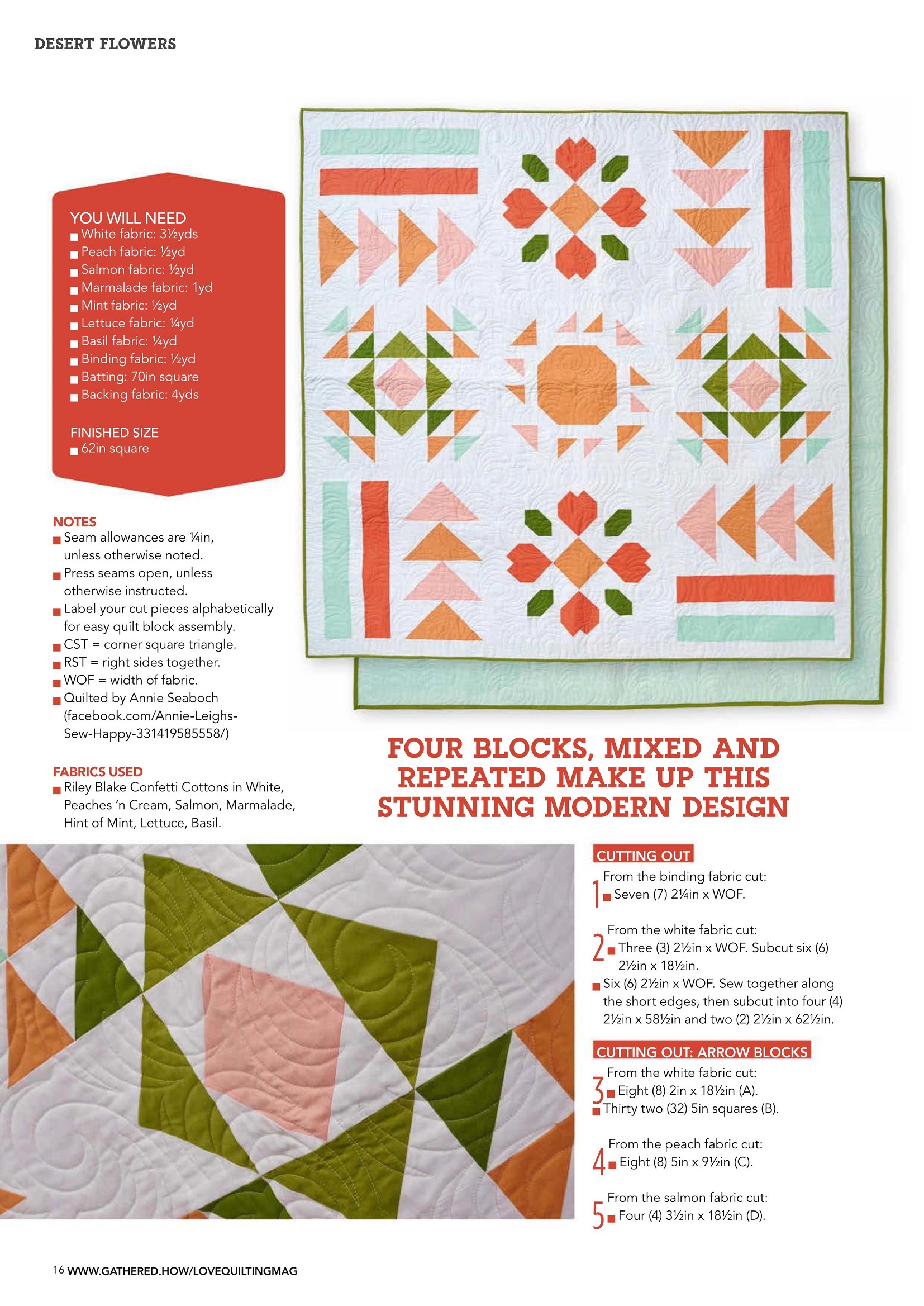 DESERT FLOWERS

YOU WILL NEED
■ White fabric: 3½yds
■ Peach fabric: ½yd
■ Salmon fabric: ½yd
■ Marmalade fabric: 1yd
■ Mint fabric: ½yd
■ Lettuce fabric: ¼yd
■ Basil fabric: ¼yd
■ Binding fabric: ½yd
■ Batting: 70in square
■ Backing fabric: 4yds

FINISHED SIZE
■ 62in square

NOTES
■ Seam allowances are ¼in, unless otherwise noted.
■ Press seams open, unless otherwise instructed.
■ Label your cut pieces alphabetically for easy quilt block assembly.
■ CST = corner square triangle.
■ RST = right sides together.
■ WOF = width of fabric.
■ Quilted by Annie Seaboch (facebook.com/Annie-Leighs-Sew-Happy-331419585558/)

FABRICS USED
■ Riley Blake Confetti Cottons in White, Peaches 'n Cream, Salmon, Marmalade, Hint of Mint, Lettuce, Basil.

FOUR BLOCKS, MIXED AND REPEATED MAKE UP THIS STUNNING MODERN DESIGN

CUTTING OUT
1 From the binding fabric cut:
■ Seven (7) 2¼in x WOF.

2 From the white fabric cut:
■ Three (3) 2½in x WOF. Subcut six (6) 2½in x 18½in.
■ Six (6) 2½in x WOF. Sew together along the short edges, then subcut into four (4) 2½in x 58½in and two (2) 2½in x 62½in.

CUTTING OUT: ARROW BLOCKS
3 From the white fabric cut:
■ Eight (8) 2in x 18½in (A).
■ Thirty two (32) 5in squares (B).

4 From the peach fabric cut:
■ Eight (8) 5in x 9½in (C).

5 From the salmon fabric cut:
■ Four (4) 3½in x 18½in (D).

16 WWW.GATHERED.HOW/LOVEQUILTINGMAG